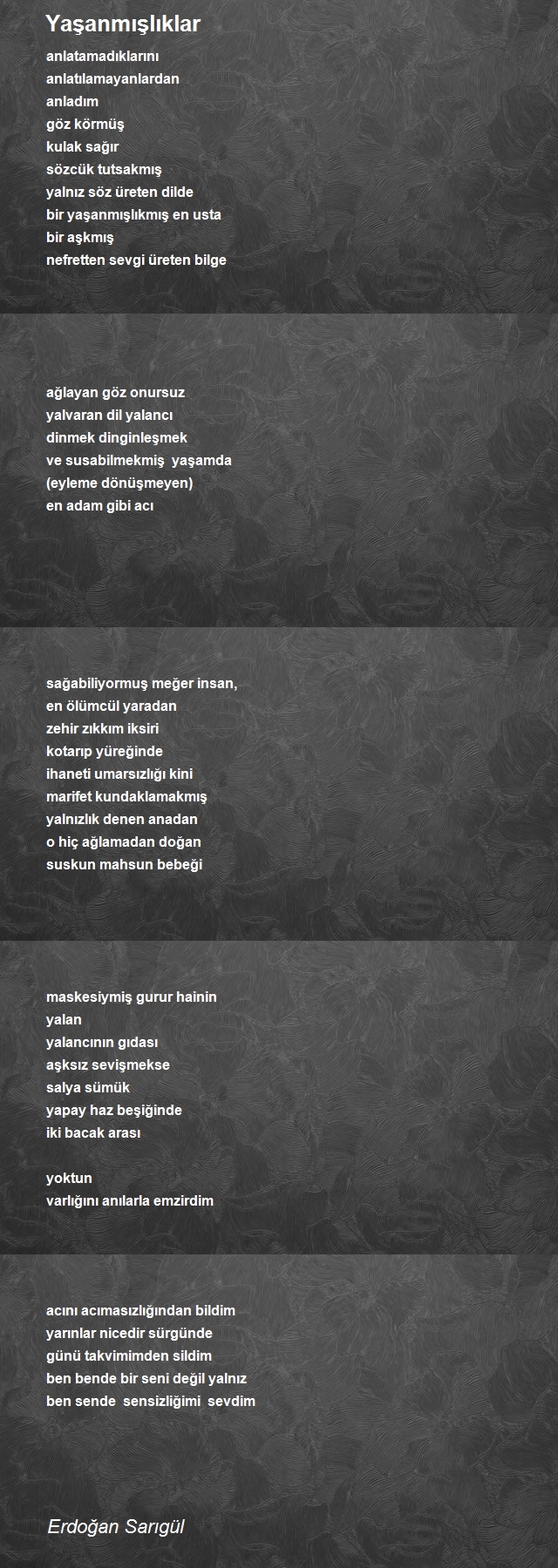 Yaşanmışlıklar

anlatamadıklarını
anlatılamayanlardan
anladım
göz körmüş
kulak sağır
sözcük tutsakmış
yalnız söz üreten dilde
bir yaşanmışlıkmış en usta
bir aşkmış
nefretten sevgi üreten bilge

ağlayan göz onursuz
yalvaran dil yalancı
dinmek dinginleşmek
ve susabilmekmiş yaşamda
(eyleme dönüşmeyen)
en adam gibi acı

sağabiliyormuş meğer insan,
en ölümcül yaradan
zehir zıkkım iksiri
kotarıp yüreğinde
ihaneti umarsızlığı kini
marifet kundaklamakmış
yalnızlık denen anadan
o hiç ağlamadan doğan
suskun mahsun bebeği

maskesiymiş gurur hainin
yalan
yalancının gıdası
aşksız sevişmekse
salya sümük
yapay haz beşiğinde
iki bacak arası

yoktun
varlığını anılarla emzirdim

acını acımasızlığından bildim
yarınlar nicedir sürgünde
günü takvimimden sildim
ben bende bir seni değil yalnız
ben sende sensizliğimi sevdim

Erdoğan Sarıgül